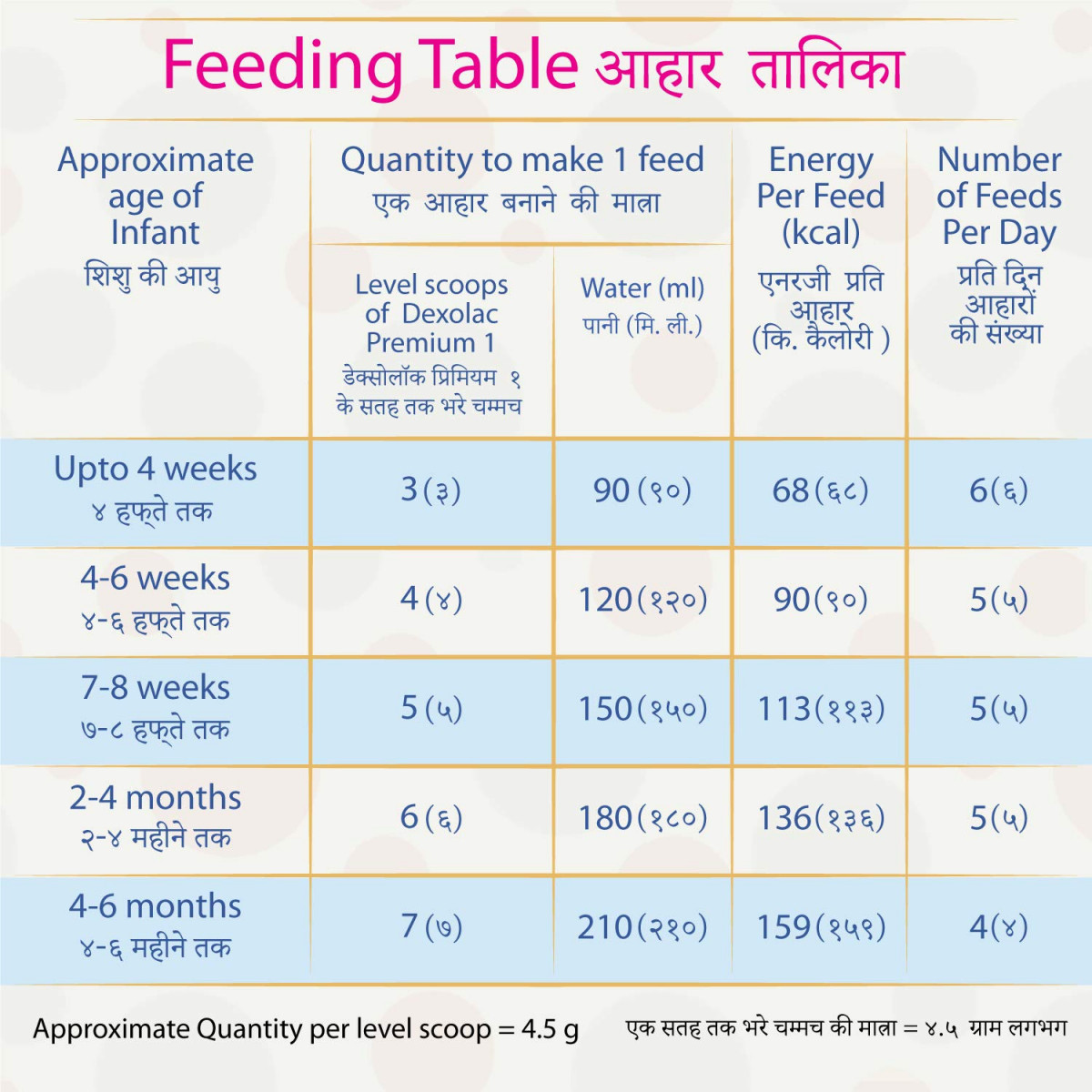 Feeding Table आहार तालिका

| Approximate age of Infant शिशु की आयु | Quantity to make 1 feed एक आहार बनाने की मात्रा: Level scoops of Dexolac Premium 1 डेक्सोलॉक प्रिमियम १ के सतह तक भरे चम्मच | Quantity to make 1 feed एक आहार बनाने की मात्रा: Water (ml) पानी (मि. ली.) | Energy Per Feed (kcal) एनरजी प्रति आहार (कि. कैलोरी ) | Number of Feeds Per Day प्रति दिन आहारों की संख्या |
|---|---|---|---|---|
| Upto 4 weeks ४ हफ्ते तक | 3(३) | 90(९०) | 68(६८) | 6(६) |
| 4-6 weeks ४-६ हफ्ते तक | 4(४) | 120(१२०) | 90(९०) | 5(५) |
| 7-8 weeks ७-८ हफ्ते तक | 5(५) | 150(१५०) | 113(११३) | 5(५) |
| 2-4 months २-४ महीने तक | 6(६) | 180(१८०) | 136(१३६) | 5(५) |
| 4-6 months ४-६ महीने तक | 7(७) | 210(२१०) | 159(१५९) | 4(४) |

Approximate Quantity per level scoop = 4.5 g

एक सतह तक भरे चम्मच की मात्रा = ४.५ ग्राम लगभग